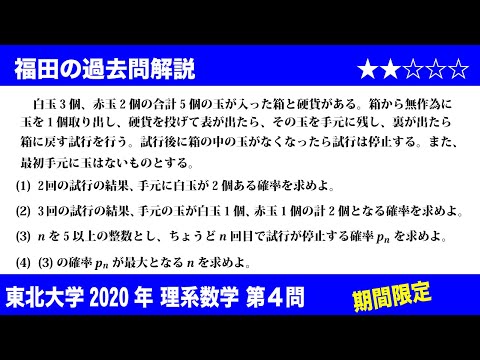 福田の過去問解説 ★★☆☆☆

白玉 3 個、赤玉 2 個の合計 5 個の玉が入った箱と硬貨がある。箱から無作為に玉を 1 個取り出し、硬貨を投げて表が出たら、その玉を手元に残し、裏が出たら箱に戻す試行を行う。試行後に箱の中の玉がなくなったら試行は停止する。また、最初手元に玉はないものとする。

(1) 2回の試行の結果、手元に白玉が 2 個ある確率を求めよ。

(2) 3回の試行の結果、手元の玉が白玉 1 個、赤玉 1 個の計 2 個となる確率を求めよ。

(3) $n$ を 5 以上の整数とし、ちょうど $n$ 回目で試行が停止する確率 $p_n$ を求めよ。

(4) (3) の確率 $p_n$ が最大となる $n$ を求めよ。

東北大学 2020 年 理系数学 第４問

期間限定